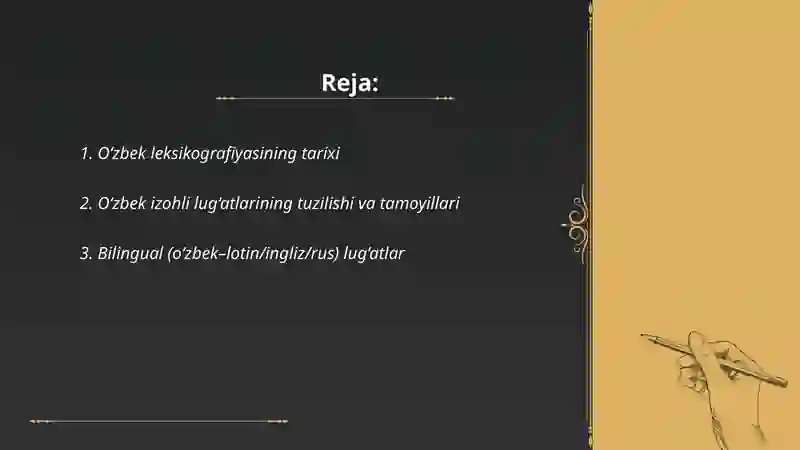 Reja:

1. O'zbek leksikografiyasining tarixi

2. O'zbek izohli lug'atlarining tuzilishi va tamoyillari

3. Bilingual (o'zbek–lotin/ingliz/rus) lug'atlar